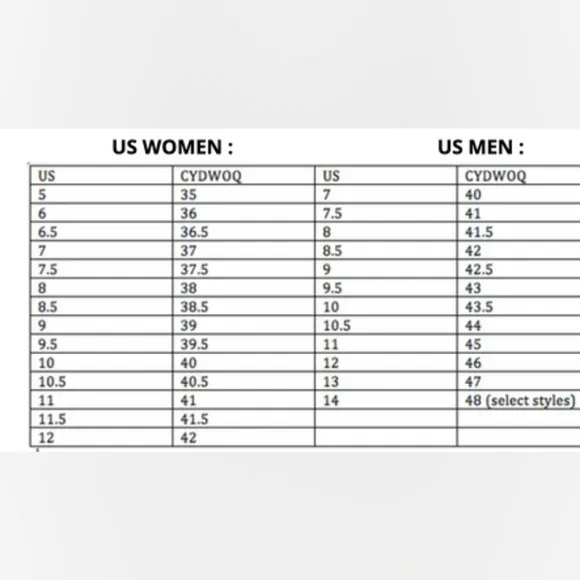 US WOMEN :

US MEN :

| US | CYDWOQ | US | CYDWOQ |
|---|---|---|---|
| 5 | 35 | 7 | 40 |
| 6 | 36 | 7.5 | 41 |
| 6.5 | 36.5 | 8 | 41.5 |
| 7 | 37 | 8.5 | 42 |
| 7.5 | 37.5 | 9 | 42.5 |
| 8 | 38 | 9.5 | 43 |
| 8.5 | 38.5 | 10 | 43.5 |
| 9 | 39 | 10.5 | 44 |
| 9.5 | 39.5 | 11 | 45 |
| 10 | 40 | 12 | 46 |
| 10.5 | 40.5 | 13 | 47 |
| 11 | 41 | 14 | 48 (select styles) |
| 11.5 | 41.5 | | |
| 12 | 42 | | |